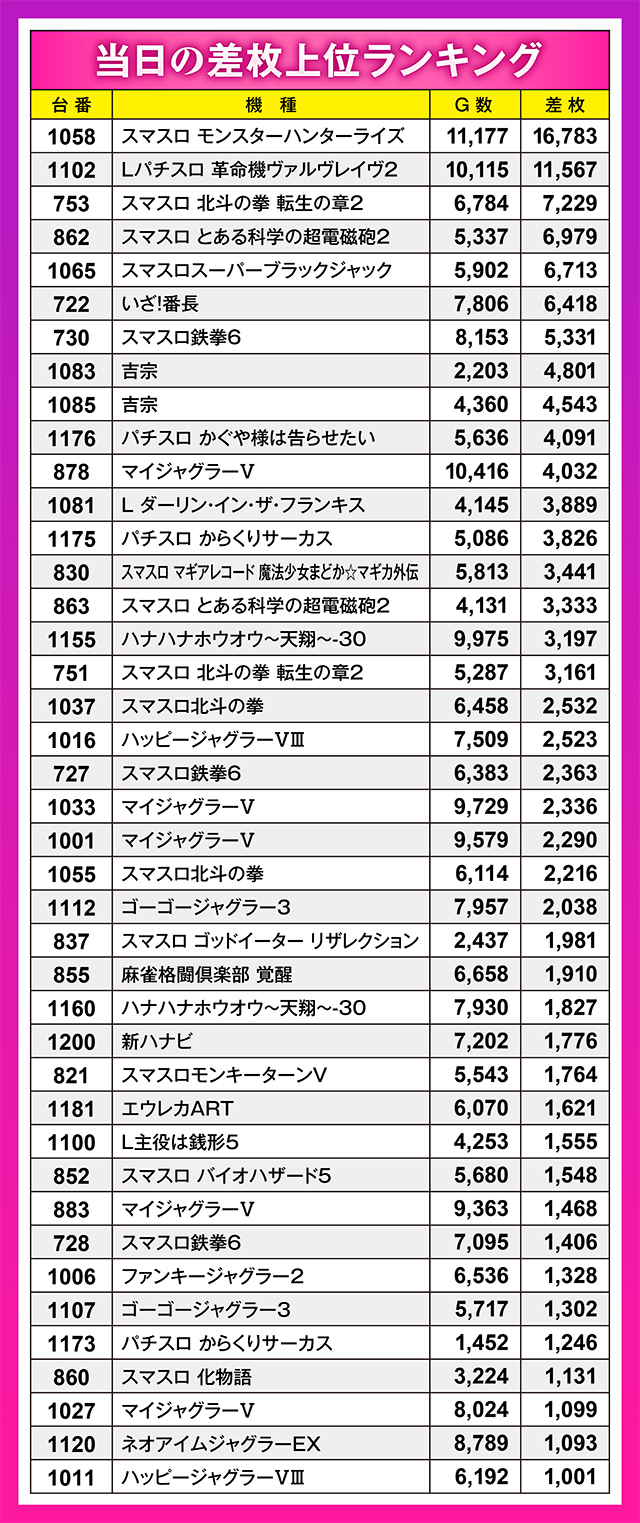 当日の差枚上位ランキング

| 台番 | 機種 | G数 | 差枚 |
|---|---|---|---|
| 1058 | スマスロ モンスターハンターライズ | 11,177 | 16,783 |
| 1102 | Lパチスロ 革命機ヴァルヴレイヴ2 | 10,115 | 11,567 |
| 753 | スマスロ 北斗の拳 転生の章2 | 6,784 | 7,229 |
| 862 | スマスロ とある科学の超電磁砲2 | 5,337 | 6,979 |
| 1065 | スマスロスーパーブラックジャック | 5,902 | 6,713 |
| 722 | いざ!番長 | 7,806 | 6,418 |
| 730 | スマスロ鉄拳6 | 8,153 | 5,331 |
| 1083 | 吉宗 | 2,203 | 4,801 |
| 1085 | 吉宗 | 4,360 | 4,543 |
| 1176 | パチスロ かぐや様は告らせたい | 5,636 | 4,091 |
| 878 | マイジャグラーV | 10,416 | 4,032 |
| 1081 | L ダーリン・イン・ザ・フランキス | 4,145 | 3,889 |
| 1175 | パチスロ からくりサーカス | 5,086 | 3,826 |
| 830 | スマスロ マギアレコード 魔法少女まどか☆マギカ外伝 | 5,813 | 3,441 |
| 863 | スマスロ とある科学の超電磁砲2 | 4,131 | 3,333 |
| 1155 | ハナハナホウオウ~天翔~-30 | 9,975 | 3,197 |
| 751 | スマスロ 北斗の拳 転生の章2 | 5,287 | 3,161 |
| 1037 | スマスロ北斗の拳 | 6,458 | 2,532 |
| 1016 | ハッピージャグラーVIII | 7,509 | 2,523 |
| 727 | スマスロ鉄拳6 | 6,383 | 2,363 |
| 1033 | マイジャグラーV | 9,729 | 2,336 |
| 1001 | マイジャグラーV | 9,579 | 2,290 |
| 1055 | スマスロ北斗の拳 | 6,114 | 2,216 |
| 1112 | ゴーゴージャグラー3 | 7,957 | 2,038 |
| 837 | スマスロ ゴッドイーター リザレクション | 2,437 | 1,981 |
| 855 | 麻雀格闘倶楽部 覚醒 | 6,658 | 1,910 |
| 1160 | ハナハナホウオウ~天翔~-30 | 7,930 | 1,827 |
| 1200 | 新ハナビ | 7,202 | 1,776 |
| 821 | スマスロモンキーターンV | 5,543 | 1,764 |
| 1181 | エウレカART | 6,070 | 1,621 |
| 1100 | L主役は銭形5 | 4,253 | 1,555 |
| 852 | スマスロ バイオハザード5 | 5,680 | 1,548 |
| 883 | マイジャグラーV | 9,363 | 1,468 |
| 728 | スマスロ鉄拳6 | 7,095 | 1,406 |
| 1006 | ファンキージャグラー2 | 6,536 | 1,328 |
| 1107 | ゴーゴージャグラー3 | 5,717 | 1,302 |
| 1173 | パチスロ からくりサーカス | 1,452 | 1,246 |
| 860 | スマスロ 化物語 | 3,224 | 1,131 |
| 1027 | マイジャグラーV | 8,024 | 1,099 |
| 1120 | ネオアイムジャグラーEX | 8,789 | 1,093 |
| 1011 | ハッピージャグラーVIII | 6,192 | 1,001 |